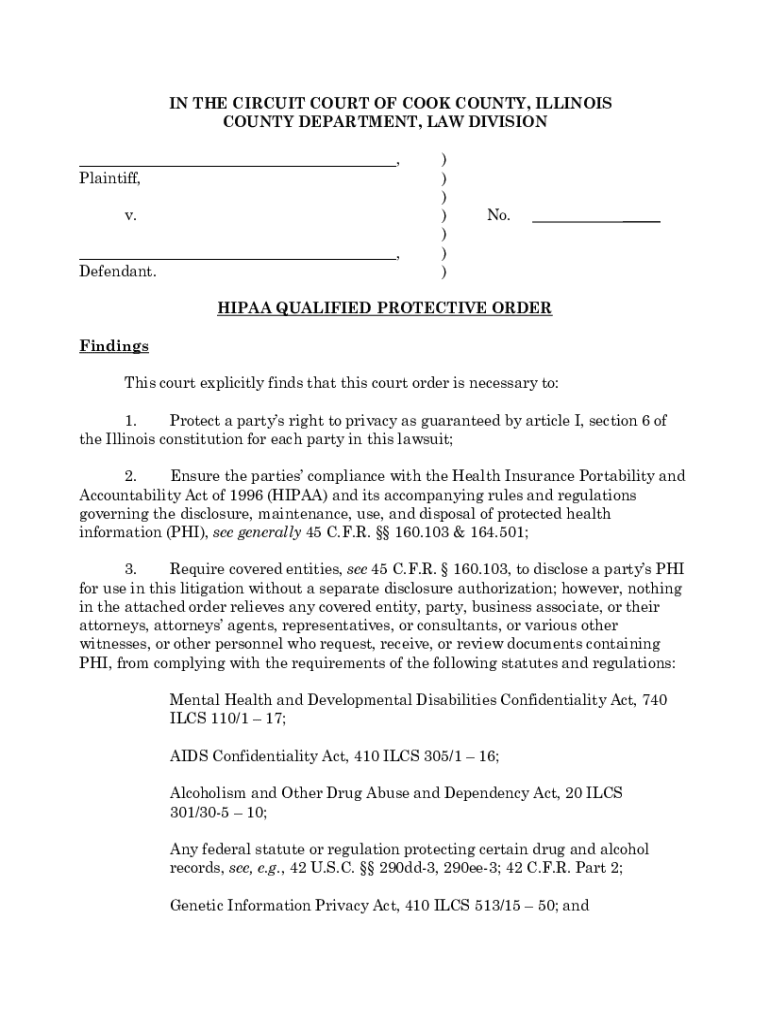 IN THE CIRCUIT COURT OF COOK COUNTY, ILLINOIS
COUNTY DEPARTMENT, LAW DIVISION

_______________________________________, )
Plaintiff, )
)
v. ) No. _______________
)
_______________________________________, )
Defendant. )

HIPAA QUALIFIED PROTECTIVE ORDER

Findings

This court explicitly finds that this court order is necessary to:

1. Protect a party's right to privacy as guaranteed by article I, section 6 of the Illinois constitution for each party in this lawsuit;

2. Ensure the parties' compliance with the Health Insurance Portability and Accountability Act of 1996 (HIPAA) and its accompanying rules and regulations governing the disclosure, maintenance, use, and disposal of protected health information (PHI), see generally 45 C.F.R. §§ 160.103 & 164.501;

3. Require covered entities, see 45 C.F.R. § 160.103, to disclose a party's PHI for use in this litigation without a separate disclosure authorization; however, nothing in the attached order relieves any covered entity, party, business associate, or their attorneys, attorneys' agents, representatives, or consultants, or various other witnesses, or other personnel who request, receive, or review documents containing PHI, from complying with the requirements of the following statutes and regulations:

Mental Health and Developmental Disabilities Confidentiality Act, 740 ILCS 110/1 – 17;

AIDS Confidentiality Act, 410 ILCS 305/1 – 16;

Alcoholism and Other Drug Abuse and Dependency Act, 20 ILCS 301/30-5 – 10;

Any federal statute or regulation protecting certain drug and alcohol records, see, e.g., 42 U.S.C. §§ 290dd-3, 290ee-3; 42 C.F.R. Part 2;

Genetic Information Privacy Act, 410 ILCS 513/15 – 50; and